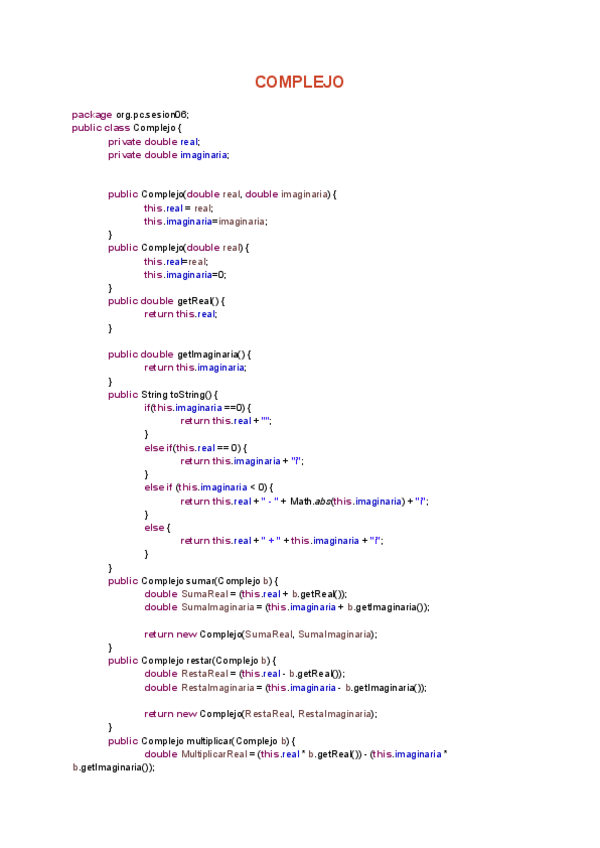 COMPLEJO

package org.pc.sesion06;
public class Complejo {
private double real;
private double imaginaria;

public Complejo(double real, double imaginaria) {
this.real = real;
this.imaginaria=imaginaria;
}
public Complejo(double real) {
this.real=real;
this.imaginaria=0;
}
public double getReal() {
return this.real;
}

public double getImaginaria() {
return this.imaginaria;
}
public String toString() {
if(this.imaginaria ==0) {
return this.real + "";
}
else if(this.real == 0) {
return this.imaginaria + "i";
}
else if (this.imaginaria < 0) {
return this.real + " - " + Math.abs(this.imaginaria) + "i";
}
else {
return this.real + " + " + this.imaginaria + "i";
}
}
public Complejo sumar(Complejo b) {
double SumaReal = (this.real + b.getReal());
double SumaImaginaria = (this.imaginaria + b.getImaginaria());

return new Complejo(SumaReal, SumaImaginaria);
}
public Complejo restar(Complejo b) {
double RestaReal = (this.real - b.getReal());
double RestaImaginaria = (this.imaginaria - b.getImaginaria());

return new Complejo(RestaReal, RestaImaginaria);
}
public Complejo multiplicar(Complejo b) {
double MultiplicarReal = (this.real * b.getReal()) - (this.imaginaria * b.getImaginaria());